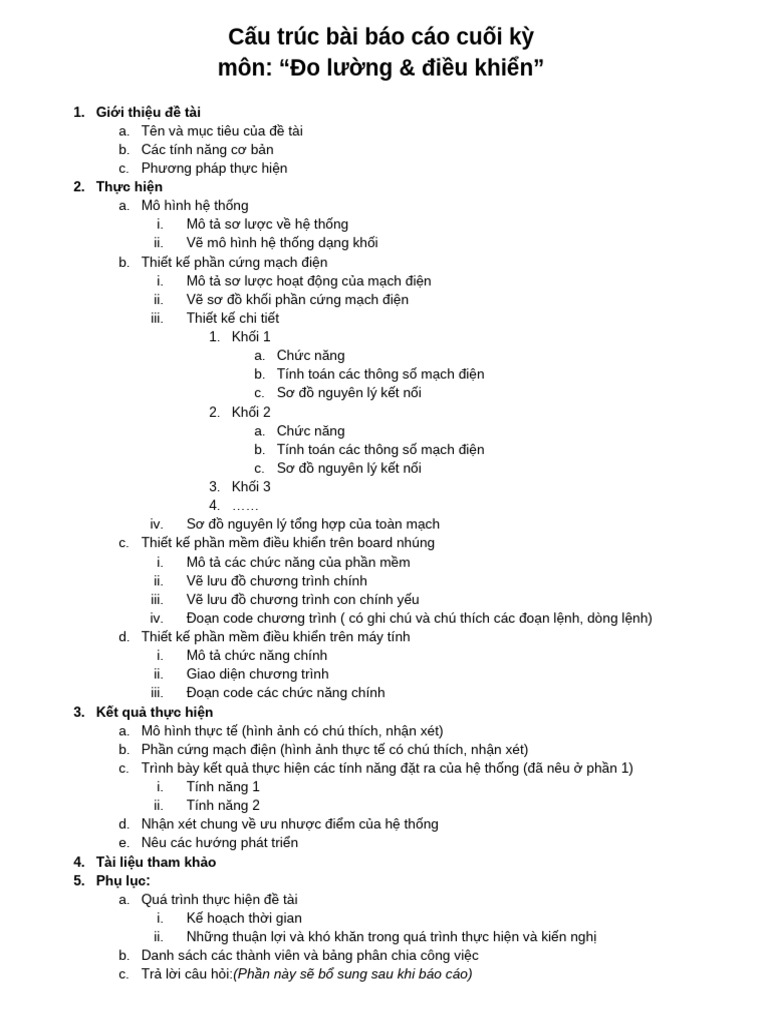 Cấu trúc bài báo cáo cuối kỳ
môn: "Đo lường & điều khiển"

1. Giới thiệu đề tài
a. Tên và mục tiêu của đề tài
b. Các tính năng cơ bản
c. Phương pháp thực hiện
2. Thực hiện
a. Mô hình hệ thống
i. Mô tả sơ lược về hệ thống
ii. Vẽ mô hình hệ thống dạng khối
b. Thiết kế phần cứng mạch điện
i. Mô tả sơ lược hoạt động của mạch điện
ii. Vẽ sơ đồ khối phần cứng mạch điện
iii. Thiết kế chi tiết
1. Khối 1
a. Chức năng
b. Tính toán các thông số mạch điện
c. Sơ đồ nguyên lý kết nối
2. Khối 2
a. Chức năng
b. Tính toán các thông số mạch điện
c. Sơ đồ nguyên lý kết nối
3. Khối 3
4. ……
iv. Sơ đồ nguyên lý tổng hợp của toàn mạch
c. Thiết kế phần mềm điều khiển trên board nhúng
i. Mô tả các chức năng của phần mềm
ii. Vẽ lưu đồ chương trình chính
iii. Vẽ lưu đồ chương trình con chính yếu
iv. Đoạn code chương trình ( có ghi chú và chú thích các đoạn lệnh, dòng lệnh)
d. Thiết kế phần mềm điều khiển trên máy tính
i. Mô tả chức năng chính
ii. Giao diện chương trình
iii. Đoạn code các chức năng chính
3. Kết quả thực hiện
a. Mô hình thực tế (hình ảnh có chú thích, nhận xét)
b. Phần cứng mạch điện (hình ảnh thực tế có chú thích, nhận xét)
c. Trình bày kết quả thực hiện các tính năng đặt ra của hệ thống (đã nêu ở phần 1)
i. Tính năng 1
ii. Tính năng 2
d. Nhận xét chung về ưu nhược điểm của hệ thống
e. Nêu các hướng phát triển
4. Tài liệu tham khảo
5. Phụ lục:
a. Quá trình thực hiện đề tài
i. Kế hoạch thời gian
ii. Những thuận lợi và khó khăn trong quá trình thực hiện và kiến nghị
b. Danh sách các thành viên và bảng phân chia công việc
c. Trả lời câu hỏi:(Phần này sẽ bổ sung sau khi báo cáo)